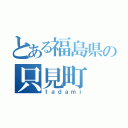 とある福島県の
只見町
tadami